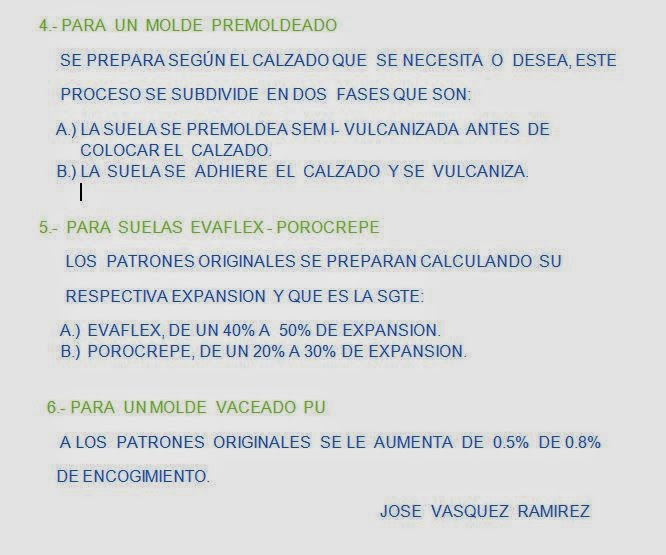 4.- PARA UN MOLDE PREMOLDEADO

SE PREPARA SEGÚN EL CALZADO QUE SE NECESITA O DESEA, ESTE PROCESO SE SUBDIVIDE EN DOS FASES QUE SON:

A.) LA SUELA SE PREMOLDEA SEM I- VULCANIZADA ANTES DE COLOCAR EL CALZADO.
B.) LA SUELA SE ADHIERE EL CALZADO Y SE VULCANIZA.

5.- PARA SUELAS EVAFLEX - POROCREPE

LOS PATRONES ORIGINALES SE PREPARAN CALCULANDO SU RESPECTIVA EXPANSION Y QUE ES LA SGTE:

A.) EVAFLEX, DE UN 40% A 50% DE EXPANSION.
B.) POROCREPE, DE UN 20% A 30% DE EXPANSION.

6.- PARA UN MOLDE VACEADO PU

A LOS PATRONES ORIGINALES SE LE AUMENTA DE 0.5% DE 0.8% DE ENCOGIMIENTO.

JOSE VASQUEZ RAMIREZ